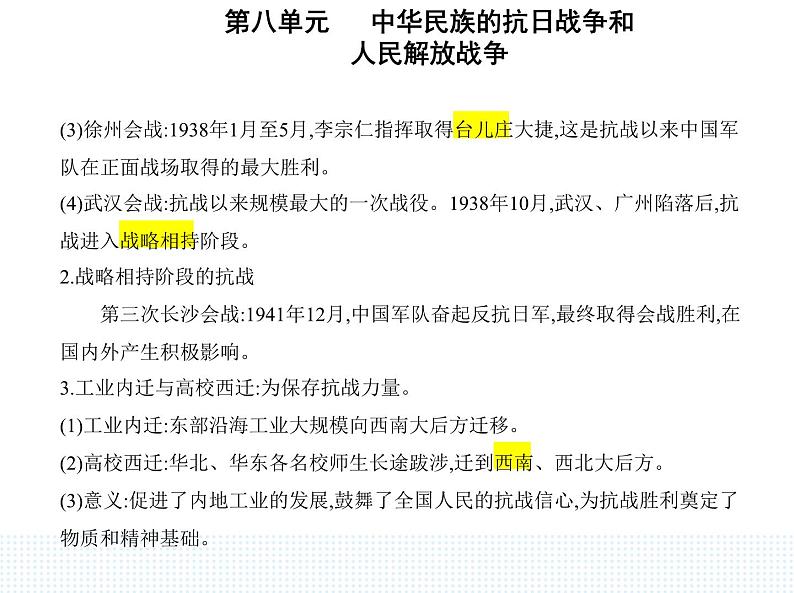 第八单元　中华民族的抗日战争和人民解放战争

(3)徐州会战:1938年1月至5月,李宗仁指挥取得台儿庄大捷,这是抗战以来中国军队在正面战场取得的最大胜利。

(4)武汉会战:抗战以来规模最大的一次战役。1938年10月,武汉、广州陷落后,抗战进入战略相持阶段。

2.战略相持阶段的抗战

第三次长沙会战:1941年12月,中国军队奋起反抗日军,最终取得会战胜利,在国内外产生积极影响。

3.工业内迁与高校西迁:为保存抗战力量。

(1)工业内迁:东部沿海工业大规模向西南大后方迁移。

(2)高校西迁:华北、华东各名校师生长途跋涉,迁到西南、西北大后方。

(3)意义:促进了内地工业的发展,鼓舞了全国人民的抗战信心,为抗战胜利奠定了物质和精神基础。